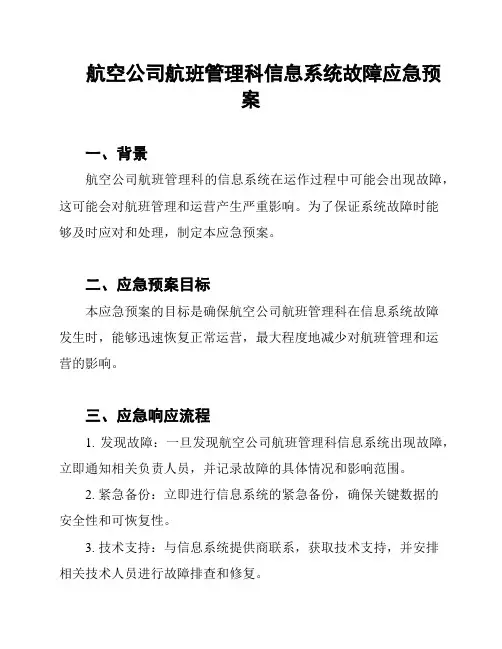 航空公司航班管理科信息系统故障应急预案

一、背景

航空公司航班管理科的信息系统在运作过程中可能会出现故障，这可能会对航班管理和运营产生严重影响。为了保证系统故障时能够及时应对和处理，制定本应急预案。

二、应急预案目标

本应急预案的目标是确保航空公司航班管理科在信息系统故障发生时，能够迅速恢复正常运营，最大程度地减少对航班管理和运营的影响。

三、应急响应流程

1. 发现故障：一旦发现航空公司航班管理科信息系统出现故障，立即通知相关负责人员，并记录故障的具体情况和影响范围。

2. 紧急备份：立即进行信息系统的紧急备份，确保关键数据的安全性和可恢复性。

3. 技术支持：与信息系统提供商联系，获取技术支持，并安排相关技术人员进行故障排查和修复。